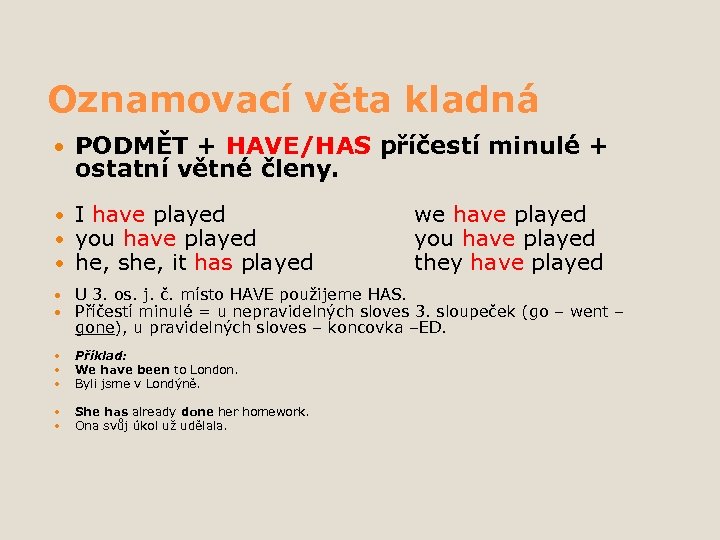 Oznamovací věta kladná

• PODMĚT + HAVE/HAS příčestí minulé + ostatní větné členy.

• I have played
• you have played
• he, she, it has played

we have played
you have played
they have played

• U 3. os. j. č. místo HAVE použijeme HAS.
• Příčestí minulé = u nepravidelných sloves 3. sloupeček (go – went – gone), u pravidelných sloves – koncovka –ED.

• Příklad:
• We have been to London.
• Byli jsme v Londýně.

• She has already done her homework.
• Ona svůj úkol už udělala.